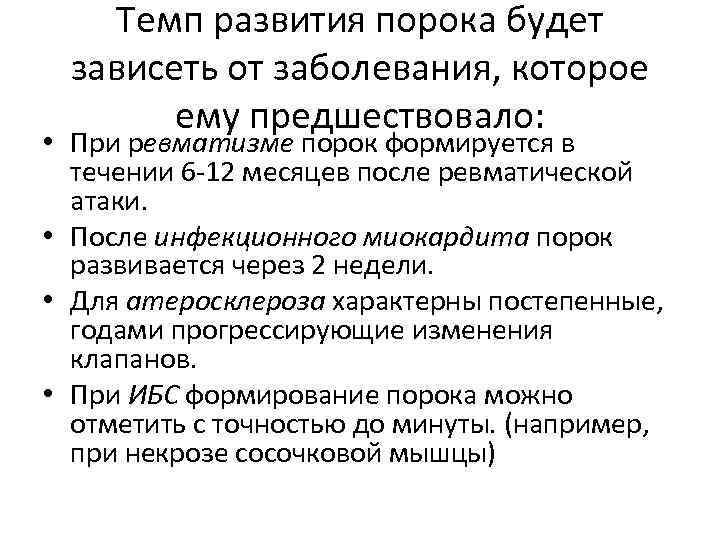 Темп развития порока будет зависеть от заболевания, которое ему предшествовало:

• При ревматизме порок формируется в течении 6-12 месяцев после ревматической атаки.
• После инфекционного миокардита порок развивается через 2 недели.
• Для атеросклероза характерны постепенные, годами прогрессирующие изменения клапанов.
• При ИБС формирование порока можно отметить с точностью до минуты. (например, при некрозе сосочковой мышцы)